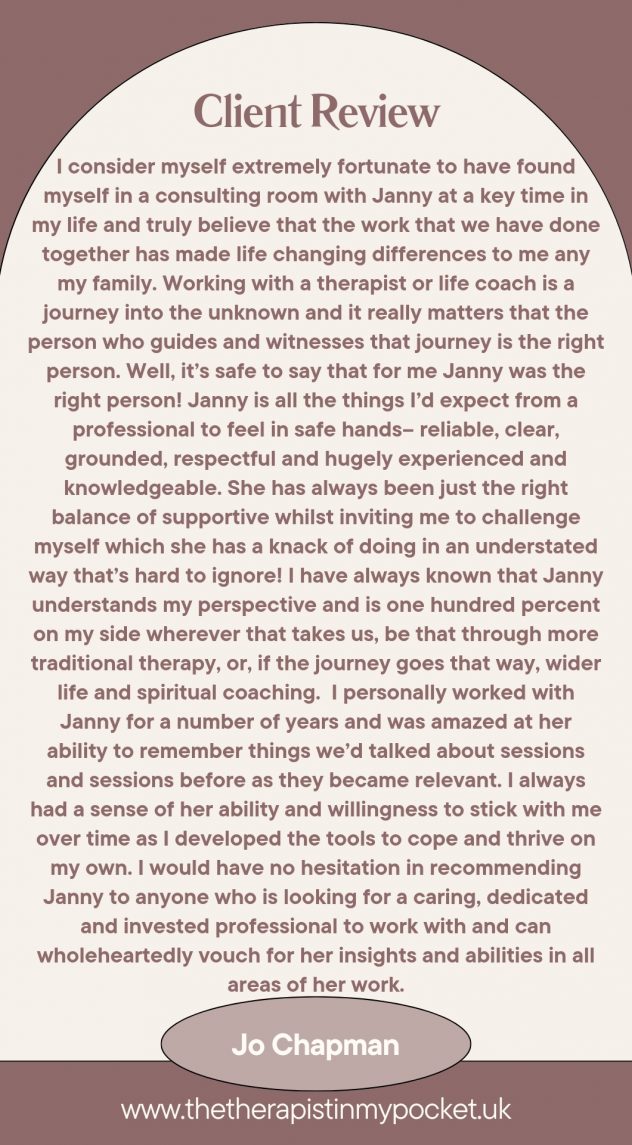 Client Review

I consider myself extremely fortunate to have found myself in a consulting room with Janny at a key time in my life and truly believe that the work that we have done together has made life changing differences to me any my family. Working with a therapist or life coach is a journey into the unknown and it really matters that the person who guides and witnesses that journey is the right person. Well, it's safe to say that for me Janny was the right person! Janny is all the things I'd expect from a professional to feel in safe hands– reliable, clear, grounded, respectful and hugely experienced and knowledgeable. She has always been just the right balance of supportive whilst inviting me to challenge myself which she has a knack of doing in an understated way that's hard to ignore! I have always known that Janny understands my perspective and is one hundred percent on my side wherever that takes us, be that through more traditional therapy, or, if the journey goes that way, wider life and spiritual coaching. I personally worked with Janny for a number of years and was amazed at her ability to remember things we'd talked about sessions and sessions before as they became relevant. I always had a sense of her ability and willingness to stick with me over time as I developed the tools to cope and thrive on my own. I would have no hesitation in recommending Janny to anyone who is looking for a caring, dedicated and invested professional to work with and can wholeheartedly vouch for her insights and abilities in all areas of her work.

Jo Chapman

www.thetherapistinmypocket.uk